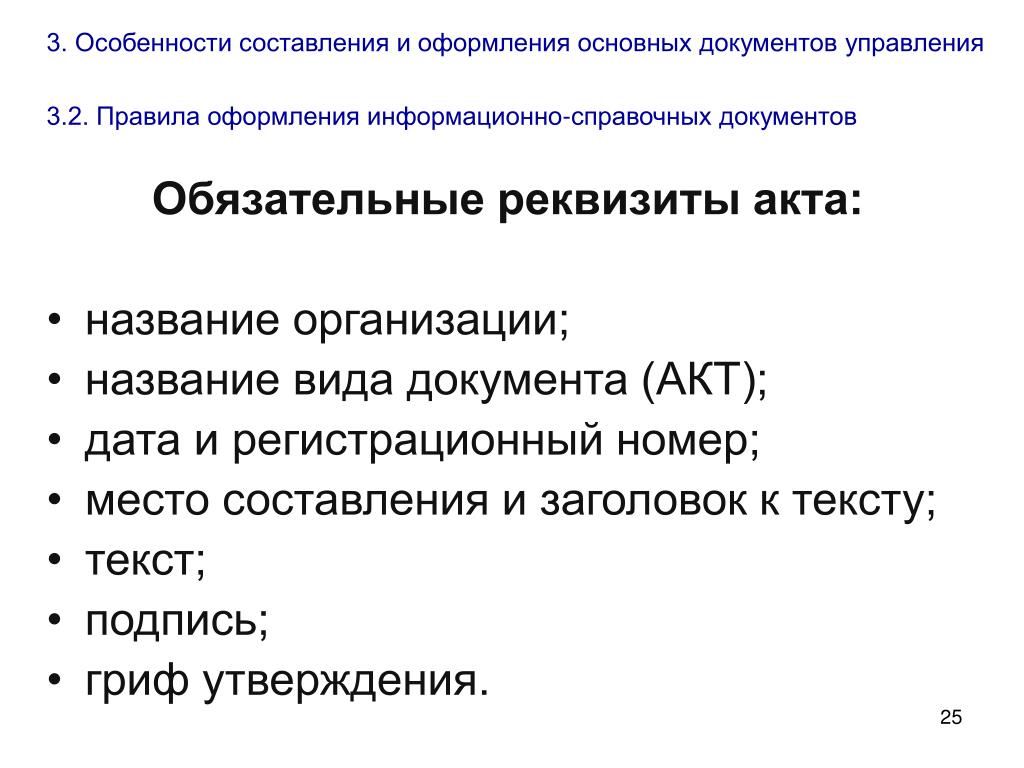 3. Особенности составления и оформления основных документов управления

3.2. Правила оформления информационно-справочных документов

Обязательные реквизиты акта:

• название организации;
• название вида документа (АКТ);
• дата и регистрационный номер;
• место составления и заголовок к тексту;
• текст;
• подпись;
• гриф утверждения.

25